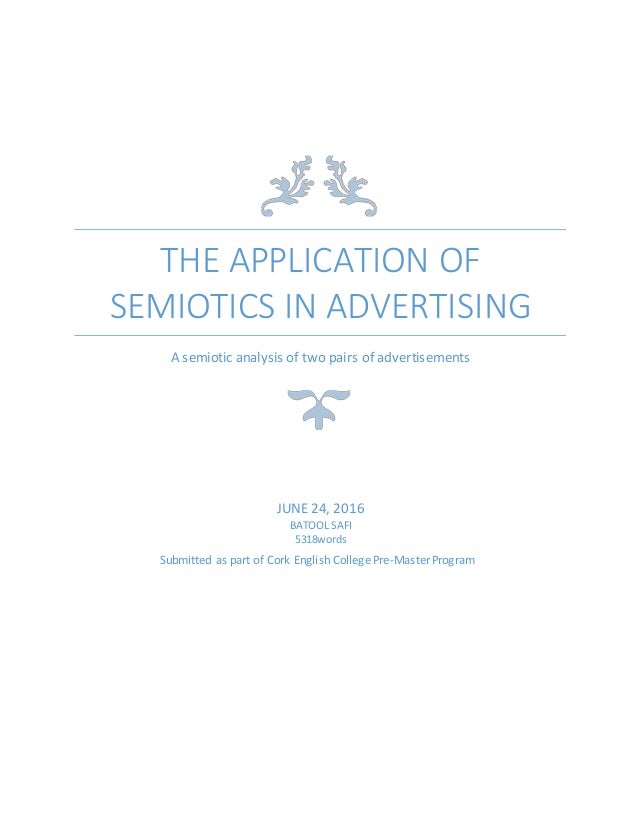 THE APPLICATION OF SEMIOTICS IN ADVERTISING

A semiotic analysis of two pairs of advertisements

JUNE 24, 2016
BATOOL SAFI
5318words
Submitted as part of Cork English College Pre-Master Program